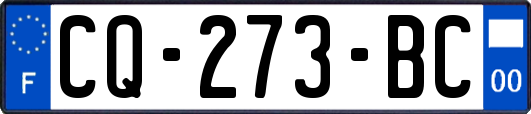 F
CQ-273-BC
00